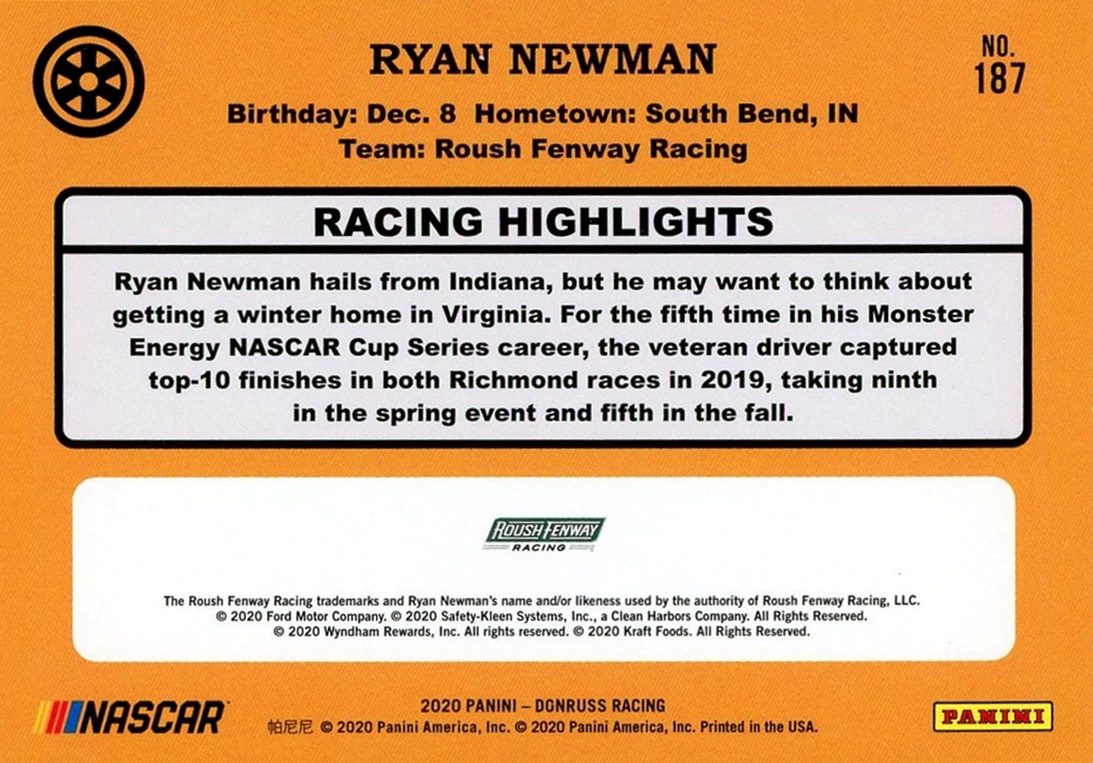 RYAN NEWMAN

NO. 187

Birthday: Dec. 8 Hometown: South Bend, IN
Team: Roush Fenway Racing

RACING HIGHLIGHTS

Ryan Newman hails from Indiana, but he may want to think about getting a winter home in Virginia. For the fifth time in his Monster Energy NASCAR Cup Series career, the veteran driver captured top-10 finishes in both Richmond races in 2019, taking ninth in the spring event and fifth in the fall.

ROUSH FENWAY RACING

The Roush Fenway Racing trademarks and Ryan Newman's name and/or likeness used by the authority of Roush Fenway Racing, LLC. © 2020 Ford Motor Company. © 2020 Safety-Kleen Systems, Inc., a Clean Harbors Company. All Rights Reserved. © 2020 Wyndham Rewards, Inc. All rights reserved. © 2020 Kraft Foods. All Rights Reserved.

NASCAR

2020 PANINI – DONRUSS RACING
帕尼尼 © 2020 Panini America, Inc. © 2020 Panini America, Inc. Printed in the USA.

PANINI